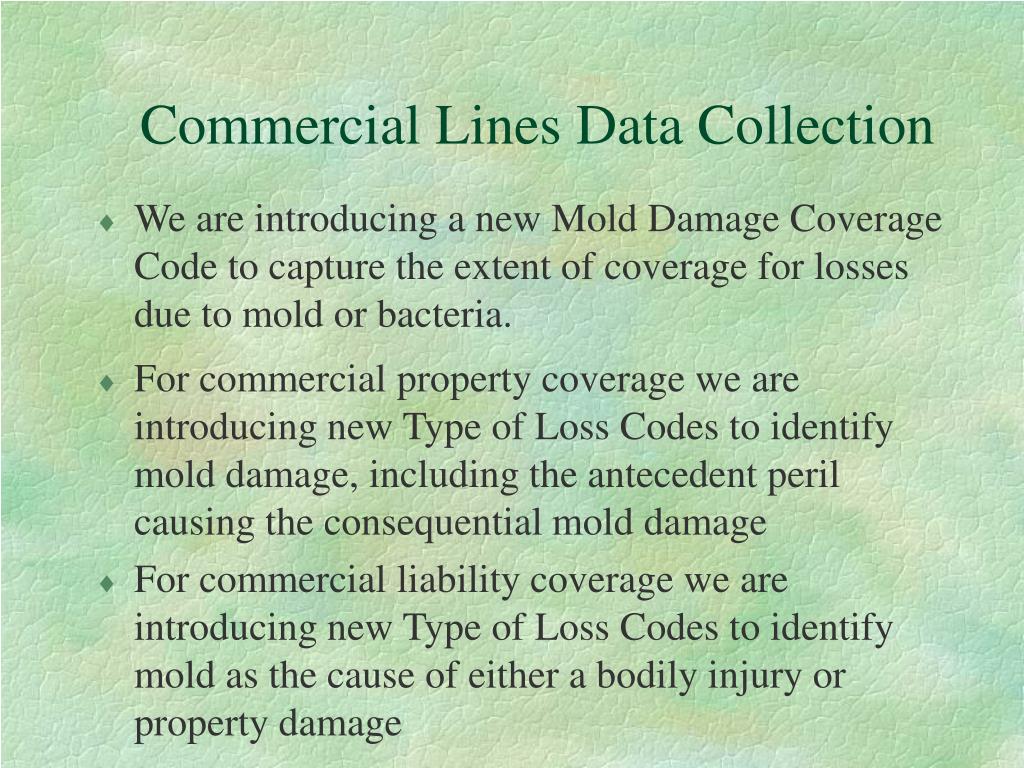 Commercial Lines Data Collection

♦ We are introducing a new Mold Damage Coverage Code to capture the extent of coverage for losses due to mold or bacteria.

♦ For commercial property coverage we are introducing new Type of Loss Codes to identify mold damage, including the antecedent peril causing the consequential mold damage

♦ For commercial liability coverage we are introducing new Type of Loss Codes to identify mold as the cause of either a bodily injury or property damage